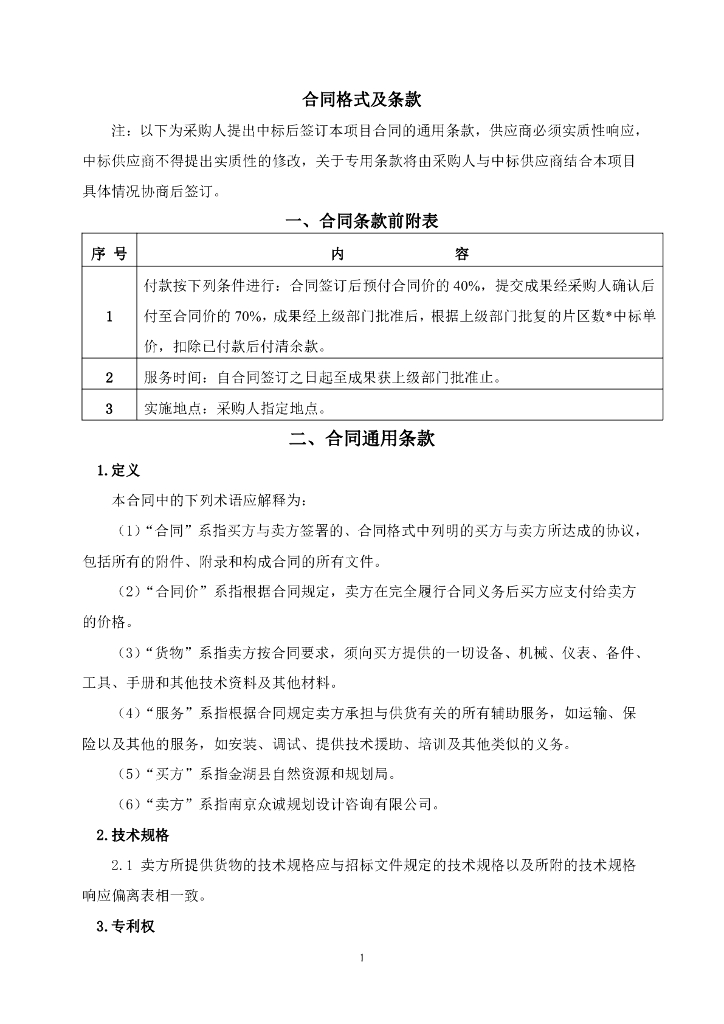 合同格式及条款

注：以下为采购人提出中标后签订本项目合同的通用条款，供应商必须实质性响应，中标供应商不得提出实质性的修改，关于专用条款将由采购人与中标供应商结合本项目具体情况协商后签订。

一、合同条款前附表

| 序 号 | 内 容 |
|---|---|
| 1 | 付款按下列条件进行：合同签订后预付合同价的 40%，提交成果经采购人确认后付至合同价的 70%，成果经上级部门批准后，根据上级部门批复的片区数*中标单价，扣除已付款后付清余款。 |
| 2 | 服务时间：自合同签订之日起至成果获上级部门批准止。 |
| 3 | 实施地点：采购人指定地点。 |

二、合同通用条款

1.定义

本合同中的下列术语应解释为：

（1）“合同”系指买方与卖方签署的、合同格式中列明的买方与卖方所达成的协议，包括所有的附件、附录和构成合同的所有文件。

（2）“合同价”系指根据合同规定，卖方在完全履行合同义务后买方应支付给卖方的价格。

（3）“货物”系指卖方按合同要求，须向买方提供的一切设备、机械、仪表、备件、工具、手册和其他技术资料及其他材料。

（4）“服务”系指根据合同规定卖方承担与供货有关的所有辅助服务，如运输、保险以及其他的服务，如安装、调试、提供技术援助、培训及其他类似的义务。

（5）“买方”系指金湖县自然资源和规划局。

（6）“卖方”系指南京众诚规划设计咨询有限公司。

2.技术规格

2.1 卖方所提供货物的技术规格应与招标文件规定的技术规格以及所附的技术规格响应偏离表相一致。

3.专利权

1